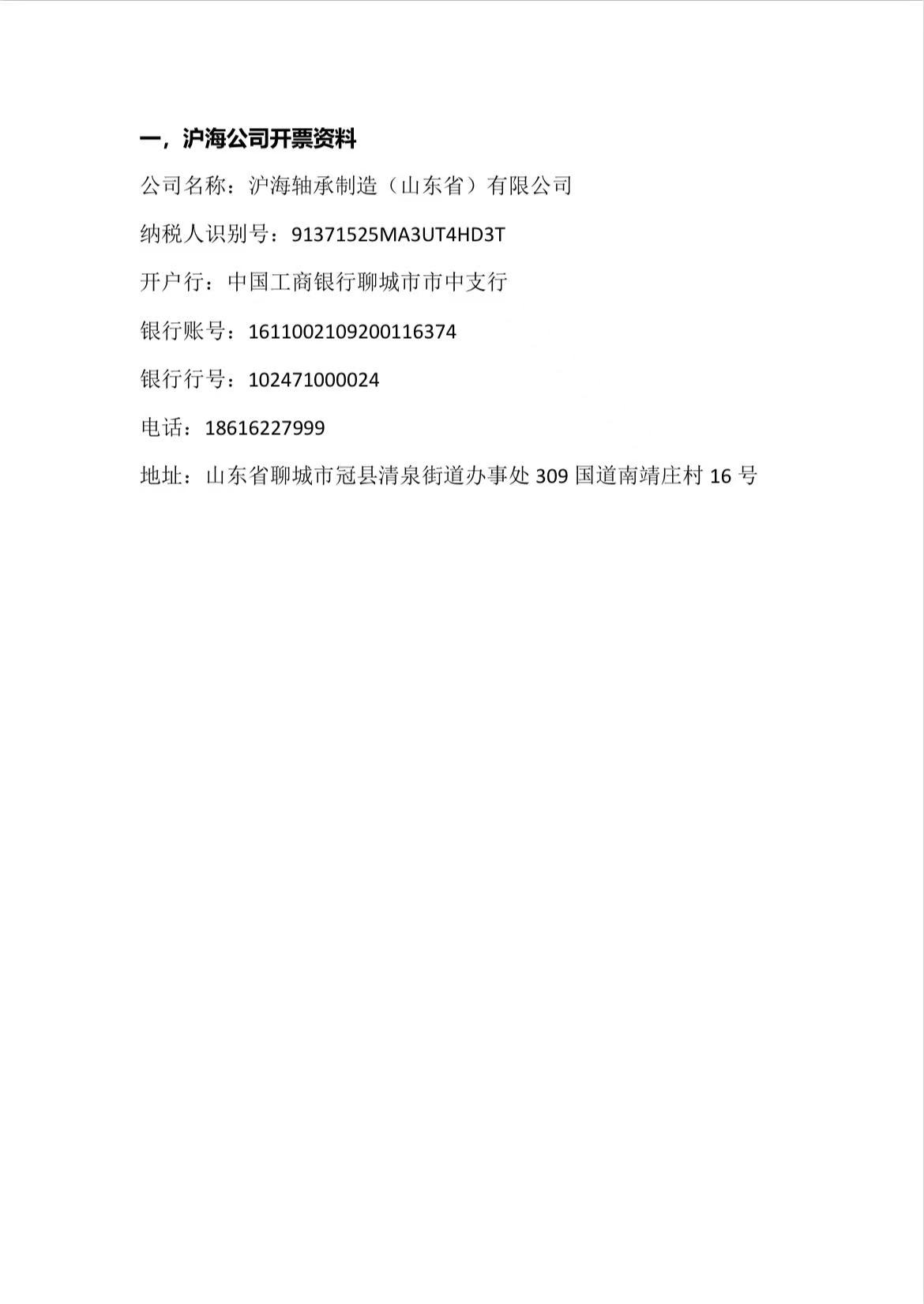 一，沪海公司开票资料

公司名称：沪海轴承制造（山东省）有限公司

纳税人识别号：91371525MA3UT4HD3T

开户行：中国工商银行聊城市市中支行

银行账号：1611002109200116374

银行行号：102471000024

电话：18616227999

地址：山东省聊城市冠县清泉街道办事处 309 国道南靖庄村 16 号